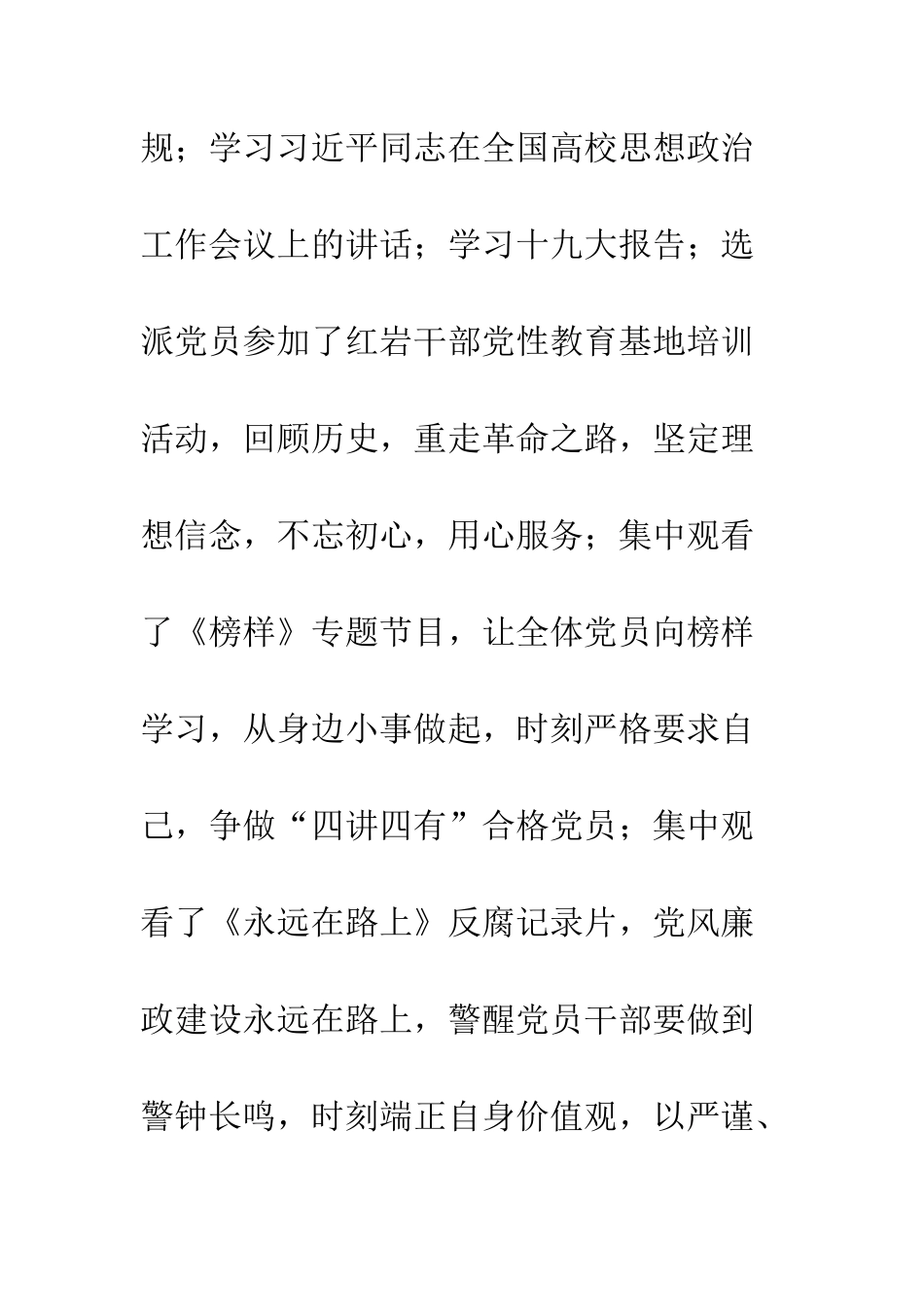 规；学习习近平同志在全国高校思想政治工作会议上的讲话；学习十九大报告；选派党员参加了红岩干部党性教育基地培训活动，回顾历史，重走革命之路，坚定理想信念，不忘初心，用心服务；集中观看了《榜样》专题节目，让全体党员向榜样学习，从身边小事做起，时刻严格要求自己，争做“四讲四有”合格党员；集中观看了《永远在路上》反腐记录片，党风廉政建设永远在路上，警醒党员干部要做到警钟长鸣，时刻端正自身价值观，以严谨、